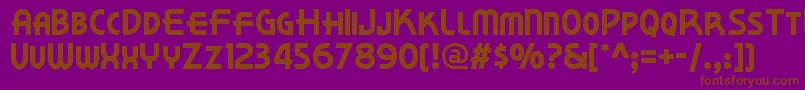 AaBbCcDdEeFfGgHhIiJjKkLlMmNnOoPpQqRrSsTt
UuVvWwXxYyZz1234567890(!@#$%?&[*^;=+-/.,:])

fontsforyou.com